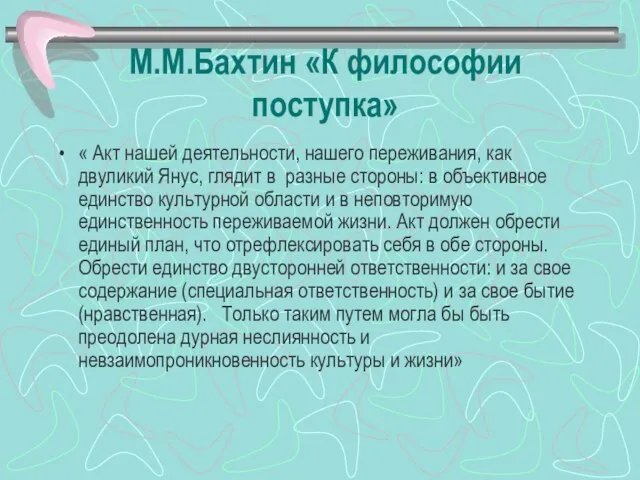 М.М.Бахтин «К философии поступка»

• « Акт нашей деятельности, нашего переживания, как двуликий Янус, глядит в разные стороны: в объективное единство культурной области и в неповторимую единственность переживаемой жизни. Акт должен обрести единый план, что отрефлексировать себя в обе стороны. Обрести единство двусторонней ответственности: и за свое содержание (специальная ответственность) и за свое бытие (нравственная). Только таким путем могла бы быть преодолена дурная неслиянность и невзаимопроникновенность культуры и жизни»